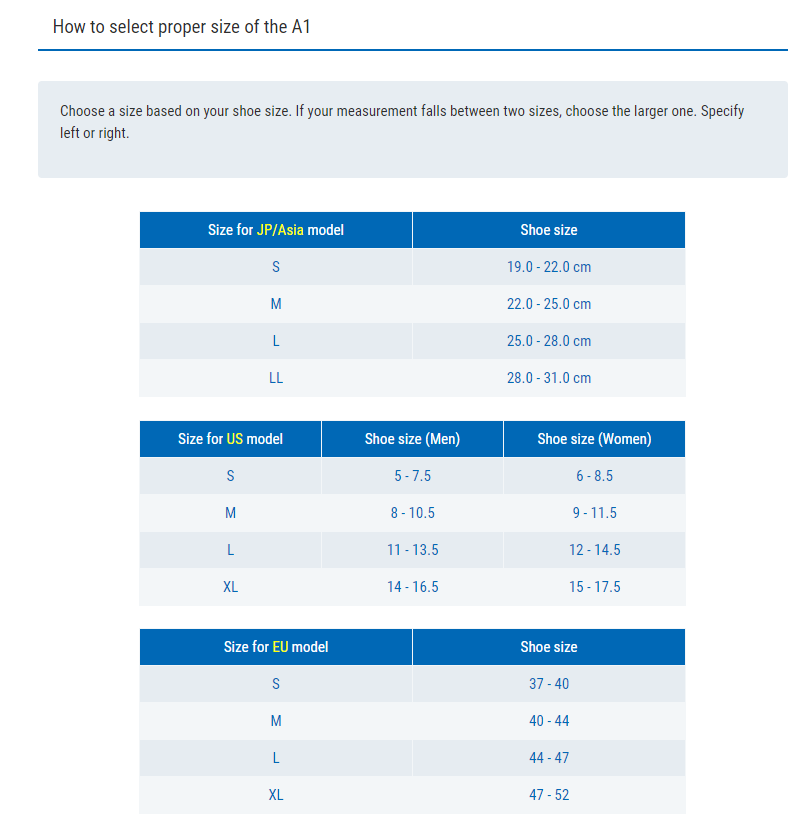 How to select proper size of the A1

Choose a size based on your shoe size. If your measurement falls between two sizes, choose the larger one. Specify left or right.

| Size for JP/Asia model | Shoe size |
|---|---|
| S | 19.0 - 22.0 cm |
| M | 22.0 - 25.0 cm |
| L | 25.0 - 28.0 cm |
| LL | 28.0 - 31.0 cm |

| Size for US model | Shoe size (Men) | Shoe size (Women) |
|---|---|---|
| S | 5 - 7.5 | 6 - 8.5 |
| M | 8 - 10.5 | 9 - 11.5 |
| L | 11 - 13.5 | 12 - 14.5 |
| XL | 14 - 16.5 | 15 - 17.5 |

| Size for EU model | Shoe size |
|---|---|
| S | 37 - 40 |
| M | 40 - 44 |
| L | 44 - 47 |
| XL | 47 - 52 |